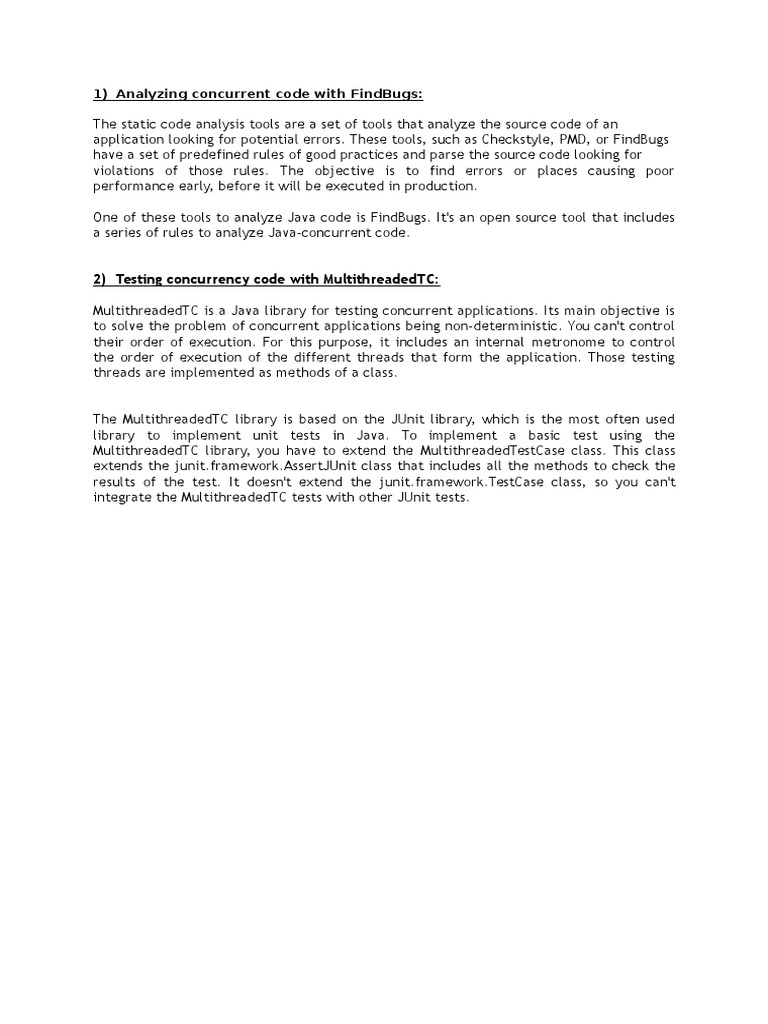 1) Analyzing concurrent code with FindBugs:

The static code analysis tools are a set of tools that analyze the source code of an application looking for potential errors. These tools, such as Checkstyle, PMD, or FindBugs have a set of predefined rules of good practices and parse the source code looking for violations of those rules. The objective is to find errors or places causing poor performance early, before it will be executed in production.

One of these tools to analyze Java code is FindBugs. It's an open source tool that includes a series of rules to analyze Java-concurrent code.

2) Testing concurrency code with MultithreadedTC:

MultithreadedTC is a Java library for testing concurrent applications. Its main objective is to solve the problem of concurrent applications being non-deterministic. You can't control their order of execution. For this purpose, it includes an internal metronome to control the order of execution of the different threads that form the application. Those testing threads are implemented as methods of a class.

The MultithreadedTC library is based on the JUnit library, which is the most often used library to implement unit tests in Java. To implement a basic test using the MultithreadedTC library, you have to extend the MultithreadedTestCase class. This class extends the junit.framework.AssertJUnit class that includes all the methods to check the results of the test. It doesn't extend the junit.framework.TestCase class, so you can't integrate the MultithreadedTC tests with other JUnit tests.